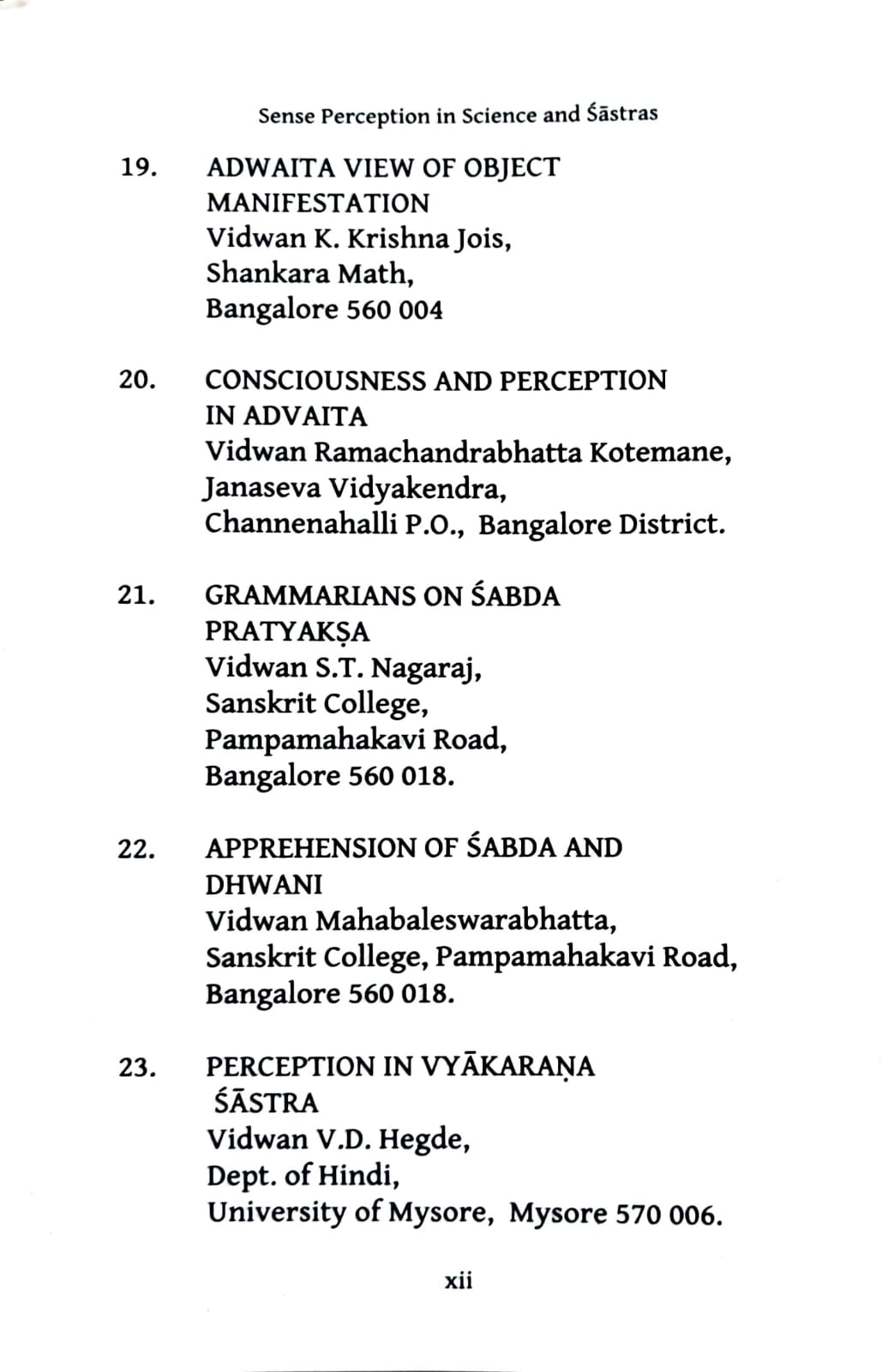 Sense Perception in Science and Śāstras

19. ADWAITA VIEW OF OBJECT MANIFESTATION
Vidwan K. Krishna Jois,
Shankara Math,
Bangalore 560 004

20. CONSCIOUSNESS AND PERCEPTION IN ADVAITA
Vidwan Ramachandrabhatta Kotemane,
Janaseva Vidyakendra,
Channenahalli P.O., Bangalore District.

21. GRAMMARIANS ON ŚABDA PRATYAKṢA
Vidwan S.T. Nagaraj,
Sanskrit College,
Pampamahakavi Road,
Bangalore 560 018.

22. APPREHENSION OF ŚABDA AND DHWANI
Vidwan Mahabaleswarabhatta,
Sanskrit College, Pampamahakavi Road,
Bangalore 560 018.

23. PERCEPTION IN VYĀKARAṆA ŚĀSTRA
Vidwan V.D. Hegde,
Dept. of Hindi,
University of Mysore, Mysore 570 006.

xii